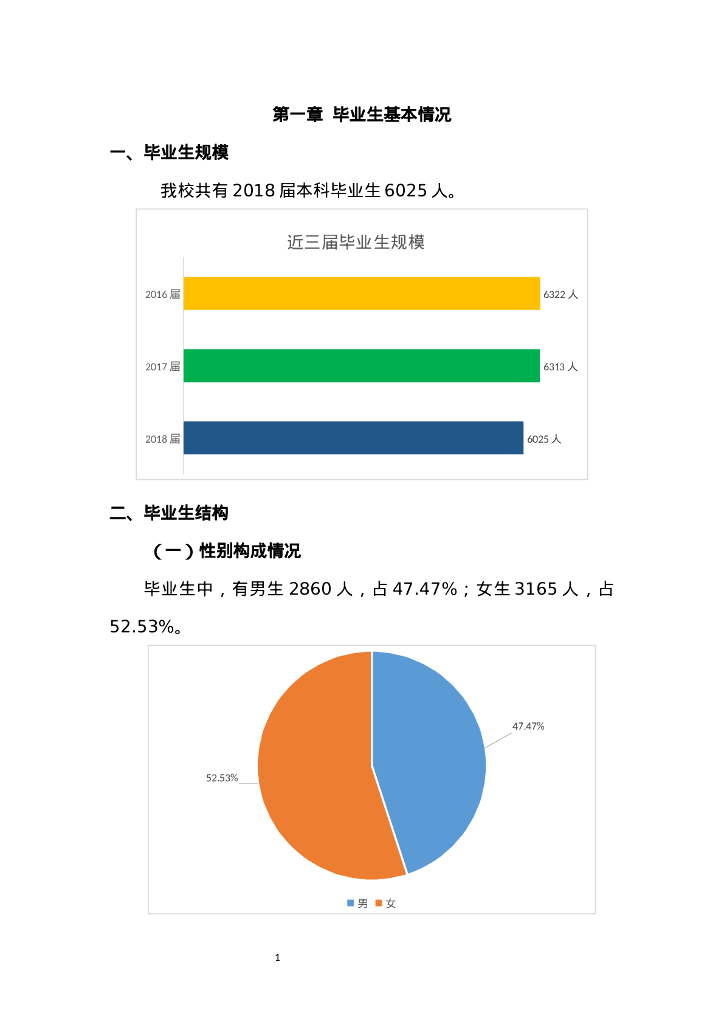 第一章 毕业生基本情况

一、毕业生规模

我校共有 2018 届本科毕业生 6025 人。

近三届毕业生规模

2016 届
6322 人
2017 届
6313 人
2018 届
6025 人

二、毕业生结构

（一）性别构成情况

毕业生中，有男生 2860 人，占 47.47%；女生 3165 人，占 52.53%。

47.47%
52.53%
男 女

1